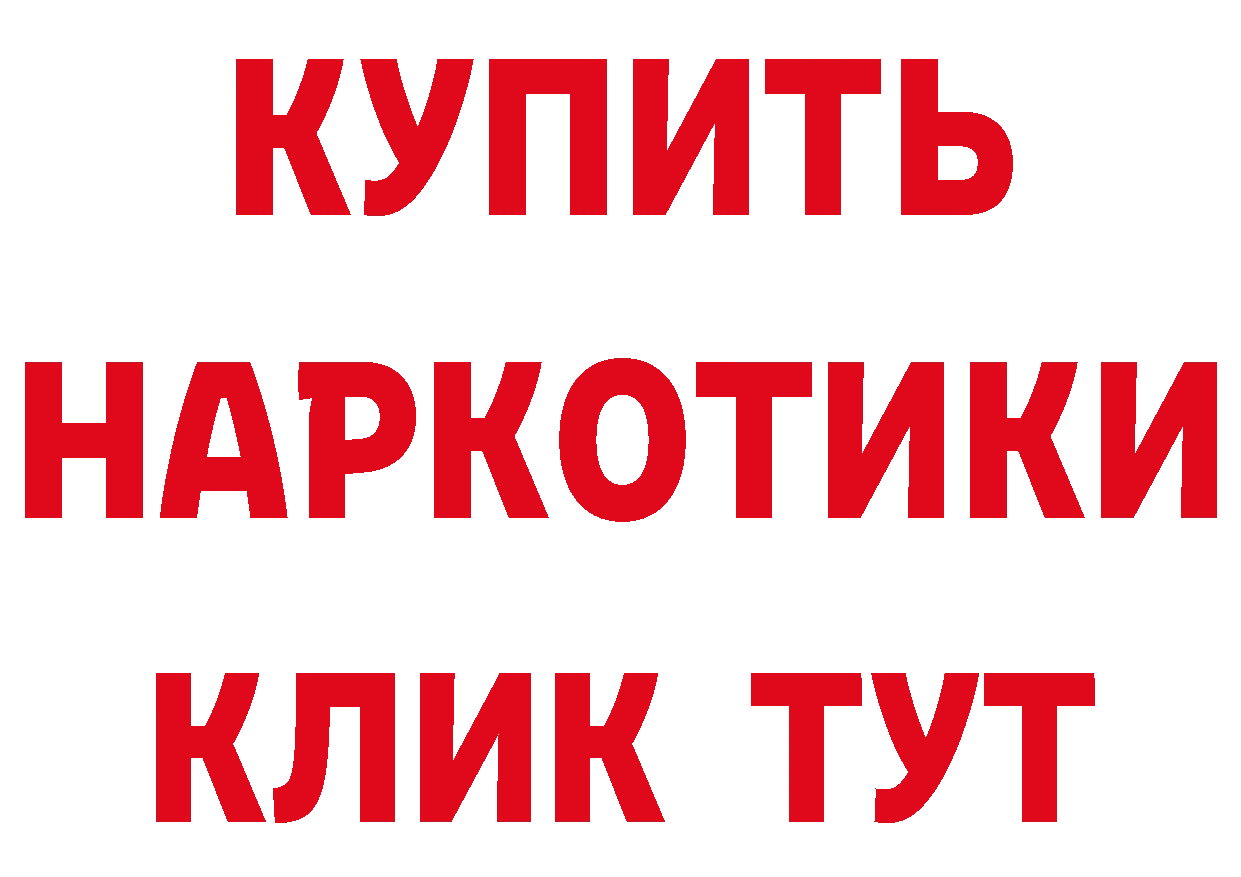 КУПИТЬ

НАРКОТИКИ

КЛИК ТУТ